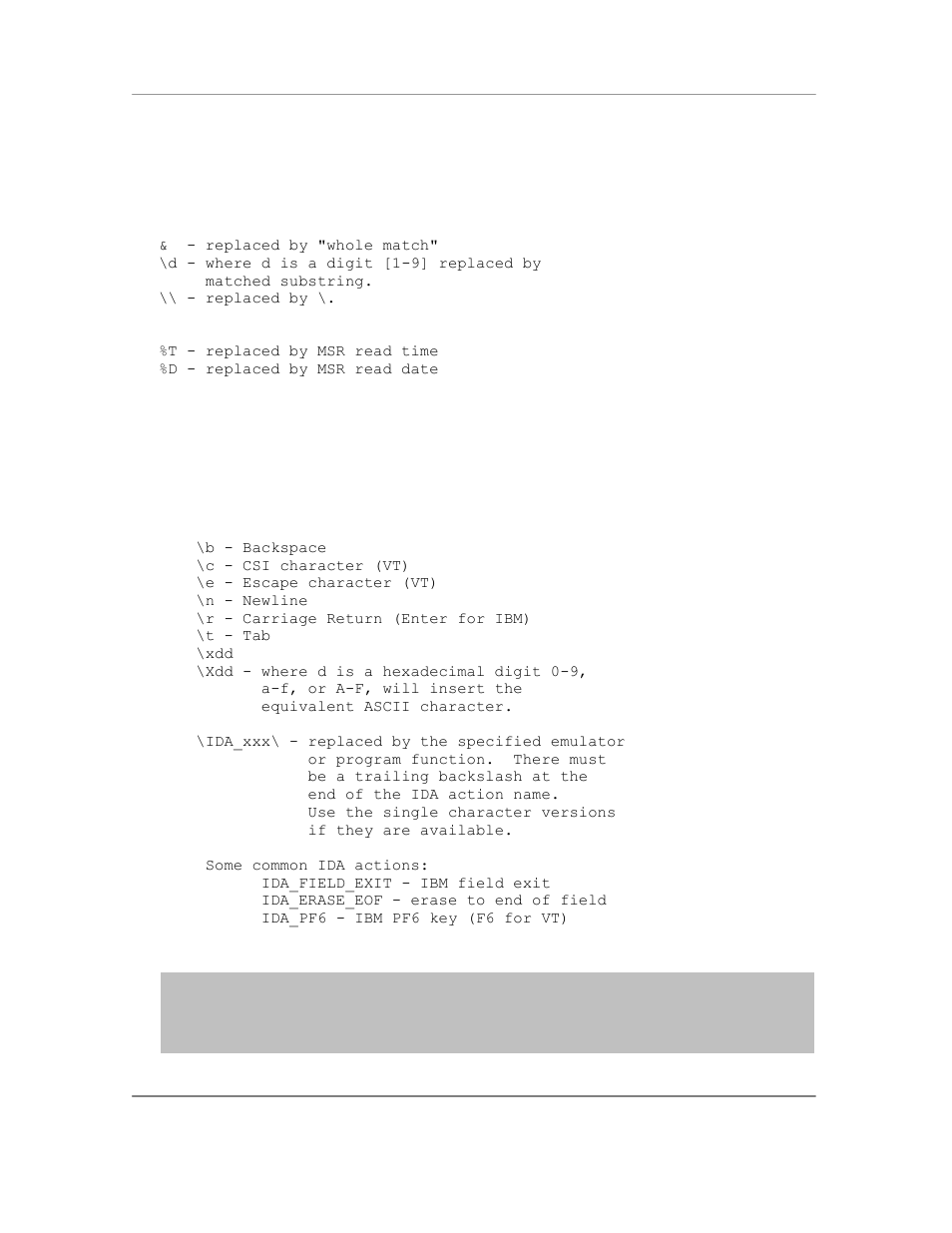 &  - replaced by "whole match"
\d - where d is a digit [1-9] replaced by matched substring.
\\ - replaced by \.

%T - replaced by MSR read time
%D - replaced by MSR read date

\b - Backspace
\c - CSI character (VT)
\e - Escape character (VT)
\n - Newline
\r - Carriage Return (Enter for IBM)
\t - Tab
\xdd
\Xdd - where d is a hexadecimal digit 0-9, a-f, or A-F, will insert the equivalent ASCII character.

\IDA_xxx\ - replaced by the specified emulator or program function.  There must be a trailing backslash at the end of the IDA action name. Use the single character versions if they are available.

Some common IDA actions:
IDA_FIELD_EXIT - IBM field exit
IDA_ERASE_EOF - erase to end of field
IDA_PF6 - IBM PF6 key (F6 for VT)